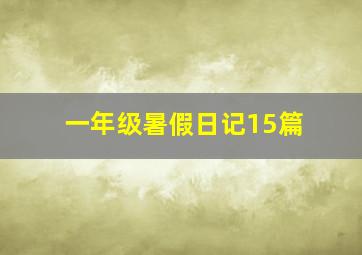 一年级暑假日记15篇